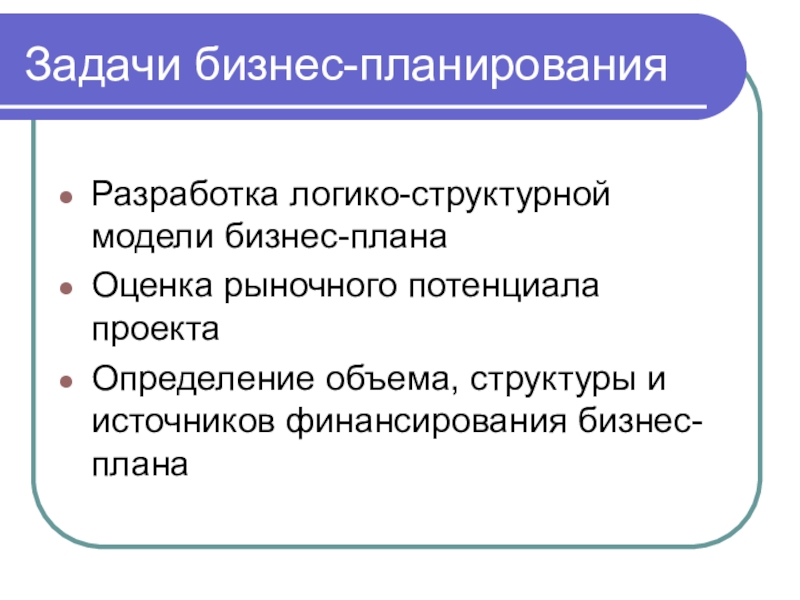 Задачи бизнес-планирования

- Разработка логико-структурной модели бизнес-плана
- Оценка рыночного потенциала проекта
- Определение объема, структуры и источников финансирования бизнес-плана